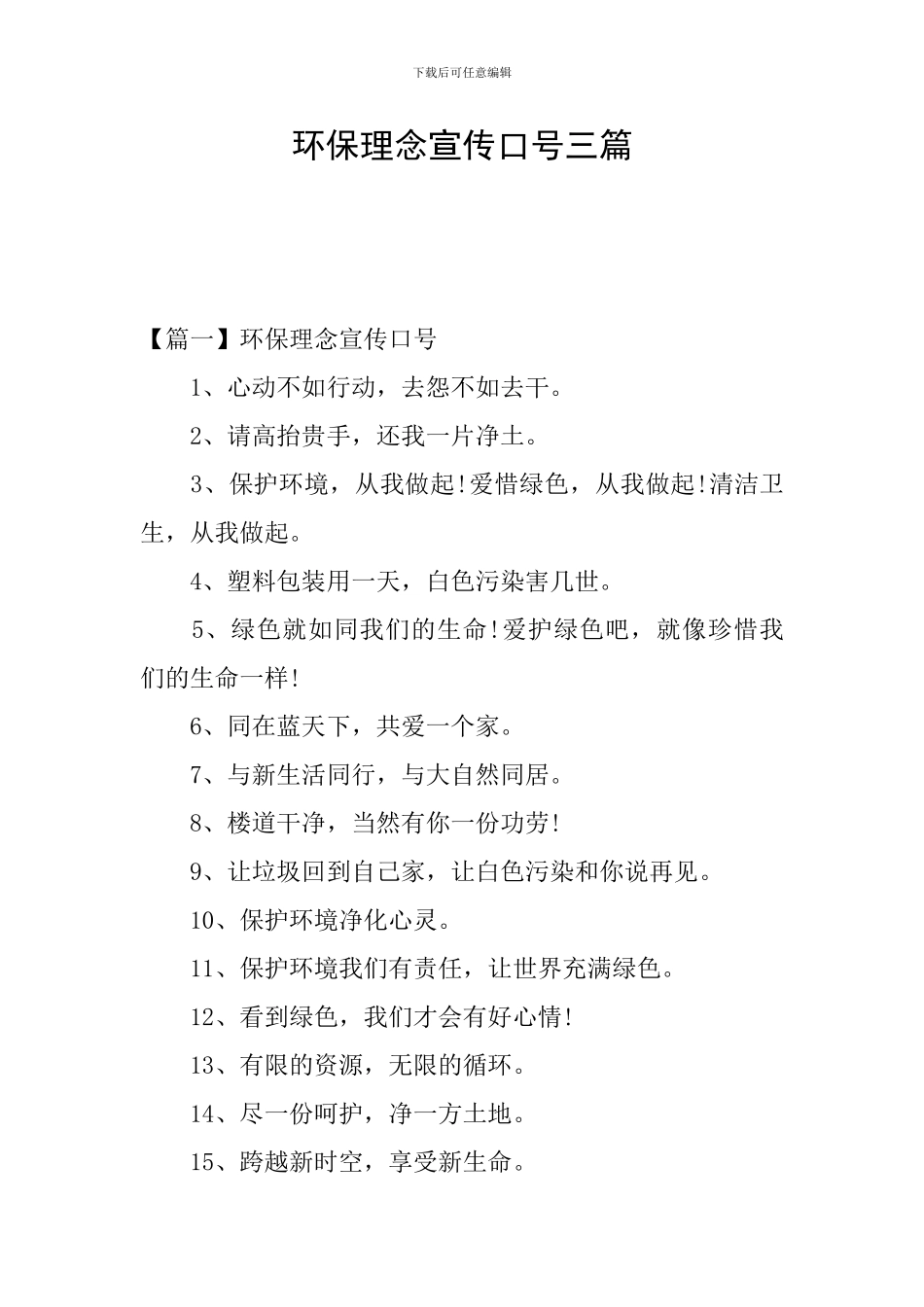 下载后可任意编辑

环保理念宣传口号三篇

【篇一】环保理念宣传口号

1、心动不如行动，去怨不如去干。

2、请高抬贵手，还我一片净土。

3、保护环境，从我做起!爱惜绿色，从我做起!清洁卫生，从我做起。

4、塑料包装用一天，白色污染害几世。

5、绿色就如同我们的生命!爱护绿色吧，就像珍惜我们的生命一样!

6、同在蓝天下，共爱一个家。

7、与新生活同行，与大自然同居。

8、楼道干净，当然有你一份功劳!

9、让垃圾回到自己家，让白色污染和你说再见。

10、保护环境净化心灵。

11、保护环境我们有责任，让世界充满绿色。

12、看到绿色，我们才会有好心情!

13、有限的资源，无限的循环。

14、尽一份呵护，净一方土地。

15、跨越新时空，享受新生命。